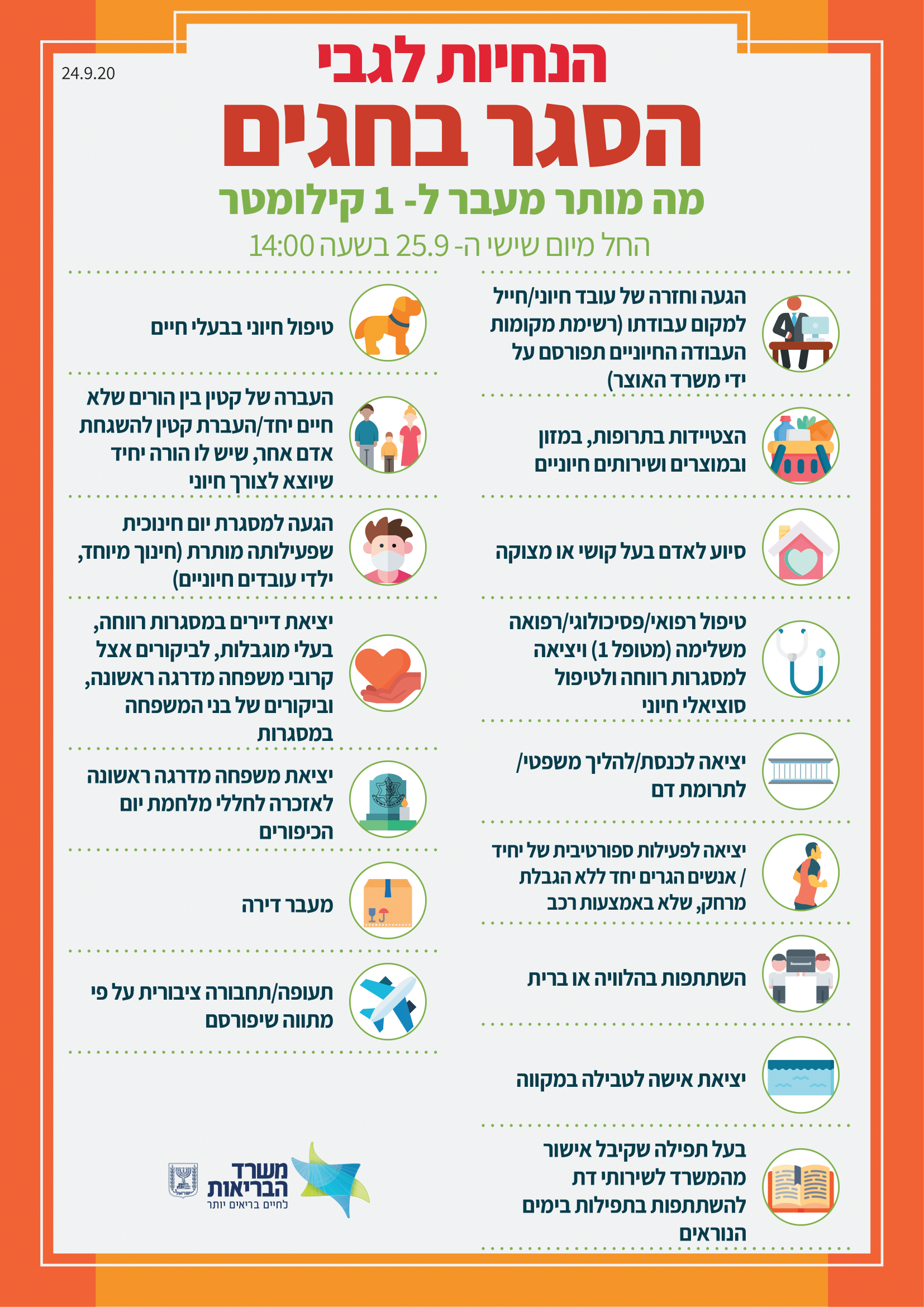 24.9.20

הנחיות לגבי

הסגר בחגים

מה מותר מעבר ל- 1 קילומטר

החל מיום שישי ה- 25.9 בשעה 14:00

הגעה וחזרה של עובד חיוני/חייל למקום עבודתו (רשימת מקומות העבודה החיוניים תפורסם על ידי משרד האוצר)

הצטיידות בתרופות, במזון ובמוצרים ושירותים חיוניים

סיוע לאדם בעל קושי או מצוקה

טיפול רפואי/פסיכולוגי/רפואה משלימה (מטופל 1) ויציאה למסגרות רווחה ולטיפול סוציאלי חיוני

יציאה לכנסת/להליך משפטי/ לתרומת דם

יציאה לפעילות ספורטיבית של יחיד / אנשים הגרים יחד ללא הגבלת מרחק, שלא באמצעות רכב

השתתפות בהלוויה או ברית

יציאת אישה לטבילה במקווה

בעל תפילה שקיבל אישור מהמשרד לשירותי דת להשתתפות בתפילות בימים הנוראים

טיפול חיוני בבעלי חיים

העברה של קטין בין הורים שלא חיים יחד/העברת קטין להשגחת אדם אחר, שיש לו הורה יחיד שיוצא לצורך חיוני

הגעה למסגרת יום חינוכית שפעילותה מותרת (חינוך מיוחד, ילדי עובדים חיוניים)

יציאת דיירים במסגרות רווחה, בעלי מוגבלות, לביקורים אצל קרובי משפחה מדרגה ראשונה, וביקורים של בני המשפחה במסגרות

יציאת משפחה מדרגה ראשונה לאזכרה לחללי מלחמת יום הכיפורים

מעבר דירה

תעופה/תחבורה ציבורית על פי מתווה שיפורסם

משרד הבריאות
לחיים בריאים יותר